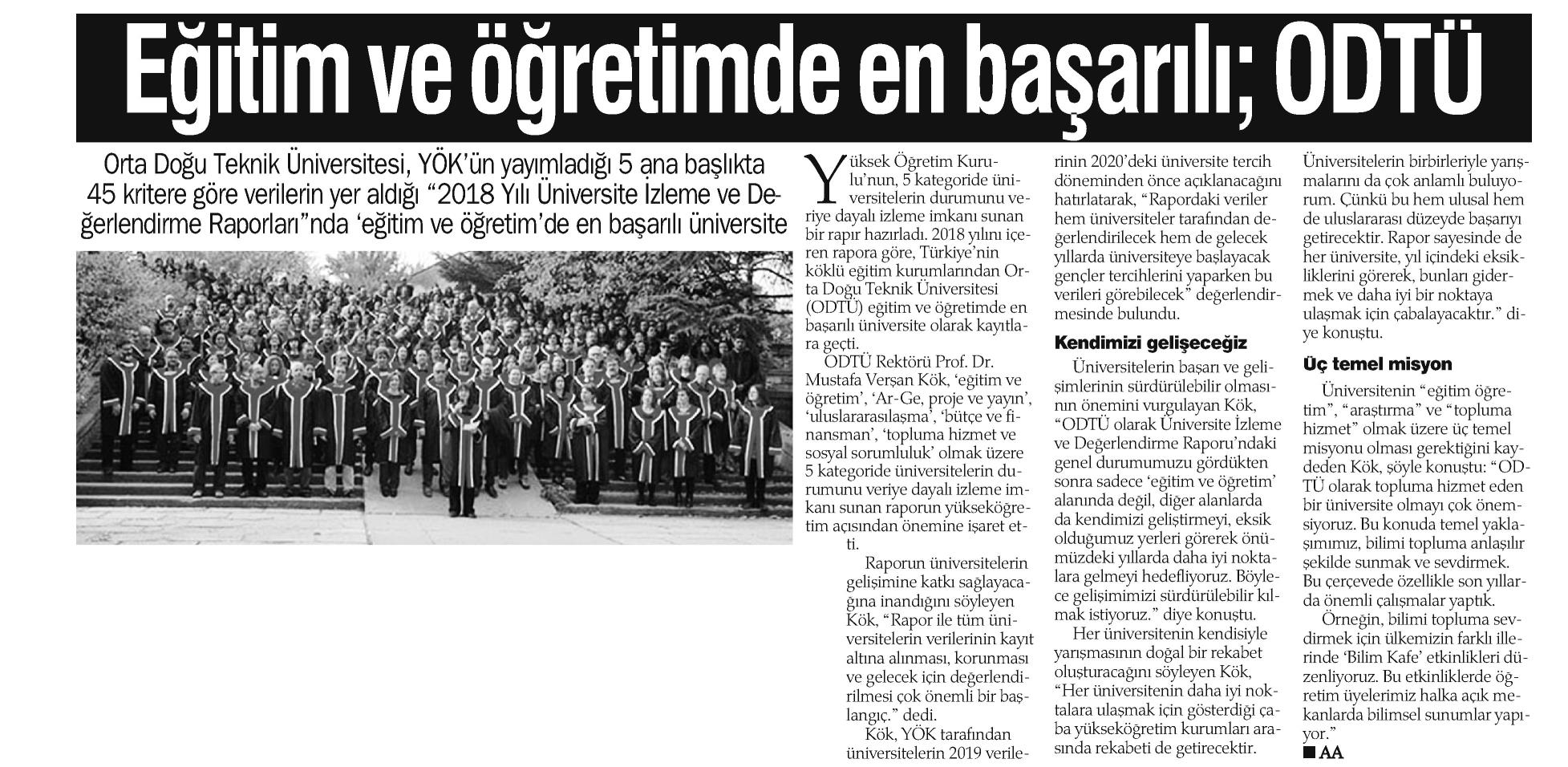 Eğitim ve öğretimde en başarılı; ODTÜ

Orta Doğu Teknik Üniversitesi, YÖK'ün yayımladığı 5 ana başlıkta 45 kritere göre verilerin yer aldığı "2018 Yılı Üniversite İzleme ve Değerlendirme Raporları"nda 'eğitim ve öğretim'de en başarılı üniversite

Yüksek Öğretim Kurulu'nun, 5 kategoride üniversitelerin durumunu veriye dayalı izleme imkanı sunan bir rapır hazırladı. 2018 yılını içeren rapora göre, Türkiye'nin köklü eğitim kurumlarından Orta Doğu Teknik Üniversitesi (ODTÜ) eğitim ve öğretimde en başarılı üniversite olarak kayıtlara geçti.

ODTÜ Rektörü Prof. Dr. Mustafa Verşan Kök, 'eğitim ve öğretim', 'Ar-Ge, proje ve yayın', 'uluslararasılaşma', 'bütçe ve finansman', 'topluma hizmet ve sosyal sorumluluk' olmak üzere 5 kategoride üniversitelerin durumunu veriye dayalı izleme imkanı sunan raporun yükseköğretim açısından önemine işaret etti.

Raporun üniversitelerin gelişimine katkı sağlayacağına inandığını söyleyen Kök, "Rapor ile tüm üniversitelerin verilerinin kayıt altına alınması, korunması ve gelecek için değerlendirilmesi çok önemli bir başlangıç." dedi.

Kök, YÖK tarafından üniversitelerin 2019 verilerinin 2020'deki üniversite tercih döneminden önce açıklanacağını hatırlatarak, "Rapordaki veriler hem üniversiteler tarafından değerlendirilecek hem de gelecek yıllarda üniversiteye başlayacak gençler tercihlerini yaparken bu verileri görebilecek" değerlendirmesinde bulundu.

Kendimizi gelişeceğiz

Üniversitelerin başarı ve gelişimlerinin sürdürülebilir olmasının önemini vurgulayan Kök, "ODTÜ olarak Üniversite İzleme ve Değerlendirme Raporu'ndaki genel durumumuzu gördükten sonra sadece 'eğitim ve öğretim' alanında değil, diğer alanlarda da kendimizi geliştirmeyi, eksik olduğumuz yerleri görerek önümüzdeki yıllarda daha iyi noktalara gelmeyi hedefliyoruz. Böylece gelişimimizi sürdürülebilir kılmak istiyoruz." diye konuştu.

Her üniversitenin kendisiyle yarışmasının doğal bir rekabet oluşturacağını söyleyen Kök, "Her üniversitenin daha iyi noktalara ulaşmak için gösterdiği çaba yükseköğretim kurumları arasında rekabeti de getirecektir. Üniversitelerin birbirleriyle yarışmalarını da çok anlamlı buluyorum. Çünkü bu hem ulusal hem de uluslararası düzeyde başarıyı getirecektir. Rapor sayesinde de her üniversite, yıl içindeki eksikliklerini görerek, bunları gidermek ve daha iyi bir noktaya ulaşmak için çabalayacaktır." diye konuştu.

Üç temel misyon

Üniversitenin "eğitim öğretim", "araştırma" ve "topluma hizmet" olmak üzere üç temel misyonu olması gerektiğini kaydeden Kök, şöyle konuştu: "ODTÜ olarak topluma hizmet eden bir üniversite olmayı çok önemsiyoruz. Bu konuda temel yaklaşımımız, bilimi topluma anlaşılır şekilde sunmak ve sevdirmek. Bu çerçevede özellikle son yıllarda önemli çalışmalar yaptık.

Örneğin, bilimi topluma sevdirmek için ülkemizin farklı illerinde 'Bilim Kafe' etkinlikleri düzenliyoruz. Bu etkinliklerde öğretim üyelerimiz halka açık mekanlarda bilimsel sunumlar yapıyor."

■ AA